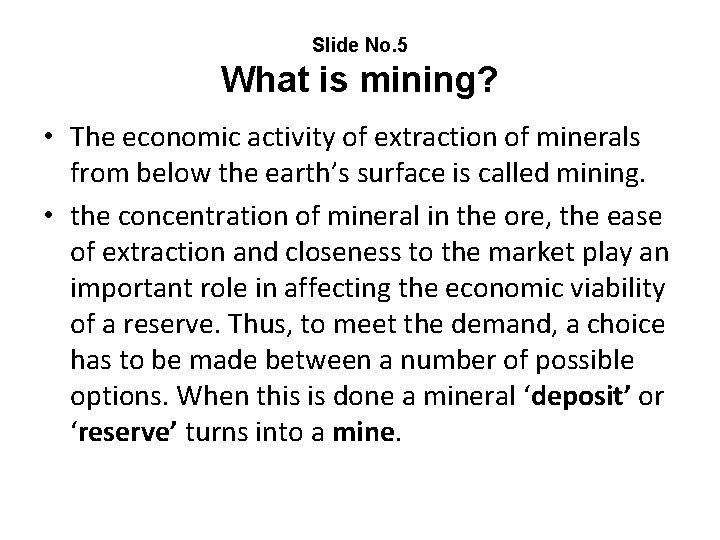 Slide No.5
What is mining?

• The economic activity of extraction of minerals from below the earth's surface is called mining.

• the concentration of mineral in the ore, the ease of extraction and closeness to the market play an important role in affecting the economic viability of a reserve. Thus, to meet the demand, a choice has to be made between a number of possible options. When this is done a mineral 'deposit' or 'reserve' turns into a mine.